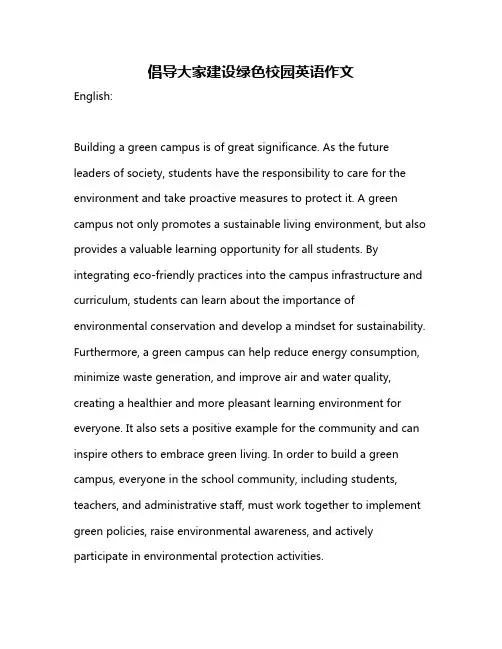 倡导大家建设绿色校园英语作文

English:

Building a green campus is of great significance. As the future leaders of society, students have the responsibility to care for the environment and take proactive measures to protect it. A green campus not only promotes a sustainable living environment, but also provides a valuable learning opportunity for all students. By integrating eco-friendly practices into the campus infrastructure and curriculum, students can learn about the importance of environmental conservation and develop a mindset for sustainability. Furthermore, a green campus can help reduce energy consumption, minimize waste generation, and improve air and water quality, creating a healthier and more pleasant learning environment for everyone. It also sets a positive example for the community and can inspire others to embrace green living. In order to build a green campus, everyone in the school community, including students, teachers, and administrative staff, must work together to implement green policies, raise environmental awareness, and actively participate in environmental protection activities.